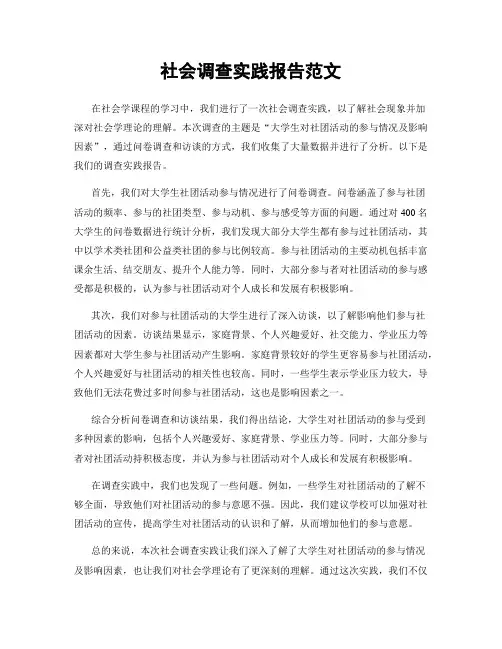 社会调查实践报告范文

在社会学课程的学习中，我们进行了一次社会调查实践，以了解社会现象并加深对社会学理论的理解。本次调查的主题是“大学生对社团活动的参与情况及影响因素”，通过问卷调查和访谈的方式，我们收集了大量数据并进行了分析。以下是我们的调查实践报告。

首先，我们对大学生社团活动参与情况进行了问卷调查。问卷涵盖了参与社团活动的频率、参与的社团类型、参与动机、参与感受等方面的问题。通过对400名大学生的问卷数据进行统计分析，我们发现大部分大学生都有参与过社团活动，其中以学术类社团和公益类社团的参与比例较高。参与社团活动的主要动机包括丰富课余生活、结交朋友、提升个人能力等。同时，大部分参与者对社团活动的参与感受都是积极的，认为参与社团活动对个人成长和发展有积极影响。

其次，我们对参与社团活动的大学生进行了深入访谈，以了解影响他们参与社团活动的因素。访谈结果显示，家庭背景、个人兴趣爱好、社交能力、学业压力等因素都对大学生参与社团活动产生影响。家庭背景较好的学生更容易参与社团活动，个人兴趣爱好与社团活动的相关性也较高。同时，一些学生表示学业压力较大，导致他们无法花费过多时间参与社团活动，这也是影响因素之一。

综合分析问卷调查和访谈结果，我们得出结论，大学生对社团活动的参与受到多种因素的影响，包括个人兴趣爱好、家庭背景、学业压力等。同时，大部分参与者对社团活动持积极态度，并认为参与社团活动对个人成长和发展有积极影响。

在调查实践中，我们也发现了一些问题。例如，一些学生对社团活动的了解不够全面，导致他们对社团活动的参与意愿不强。因此，我们建议学校可以加强对社团活动的宣传，提高学生对社团活动的认识和了解，从而增加他们的参与意愿。

总的来说，本次社会调查实践让我们深入了解了大学生对社团活动的参与情况及影响因素，也让我们对社会学理论有了更深刻的理解。通过这次实践，我们不仅